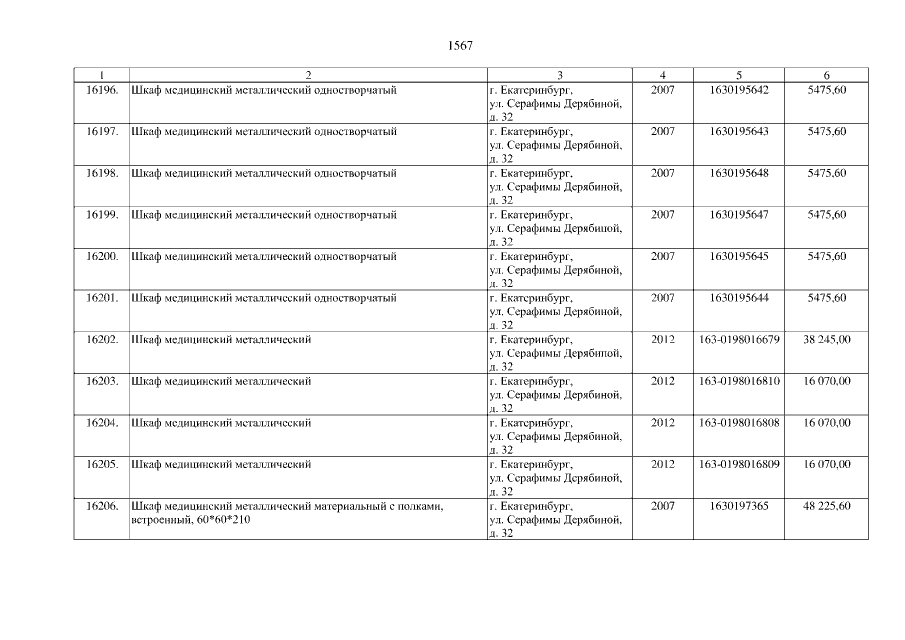 1567

| 1 | 2 | 3 | 4 | 5 | 6 |
|---|---|---|---|---|---|
| 16196. | Шкаф медицинский металлический одностворчатый | г. Екатеринбург, ул. Серафимы Дерябиной, д. 32 | 2007 | 1630195642 | 5475,60 |
| 16197. | Шкаф медицинский металлический одностворчатый | г. Екатеринбург, ул. Серафимы Дерябиной, д. 32 | 2007 | 1630195643 | 5475,60 |
| 16198. | Шкаф медицинский металлический одностворчатый | г. Екатеринбург, ул. Серафимы Дерябиной, д. 32 | 2007 | 1630195648 | 5475,60 |
| 16199. | Шкаф медицинский металлический одностворчатый | г. Екатеринбург, ул. Серафимы Дерябиной, д. 32 | 2007 | 1630195647 | 5475,60 |
| 16200. | Шкаф медицинский металлический одностворчатый | г. Екатеринбург, ул. Серафимы Дерябиной, д. 32 | 2007 | 1630195645 | 5475,60 |
| 16201. | Шкаф медицинский металлический одностворчатый | г. Екатеринбург, ул. Серафимы Дерябиной, д. 32 | 2007 | 1630195644 | 5475,60 |
| 16202. | Шкаф медицинский металлический | г. Екатеринбург, ул. Серафимы Дерябиной, д. 32 | 2012 | 163-0198016679 | 38 245,00 |
| 16203. | Шкаф медицинский металлический | г. Екатеринбург, ул. Серафимы Дерябиной, д. 32 | 2012 | 163-0198016810 | 16 070,00 |
| 16204. | Шкаф медицинский металлический | г. Екатеринбург, ул. Серафимы Дерябиной, д. 32 | 2012 | 163-0198016808 | 16 070,00 |
| 16205. | Шкаф медицинский металлический | г. Екатеринбург, ул. Серафимы Дерябиной, д. 32 | 2012 | 163-0198016809 | 16 070,00 |
| 16206. | Шкаф медицинский металлический материальный с полками, встроенный, 60*60*210 | г. Екатеринбург, ул. Серафимы Дерябиной, д. 32 | 2007 | 1630197365 | 48 225,60 |